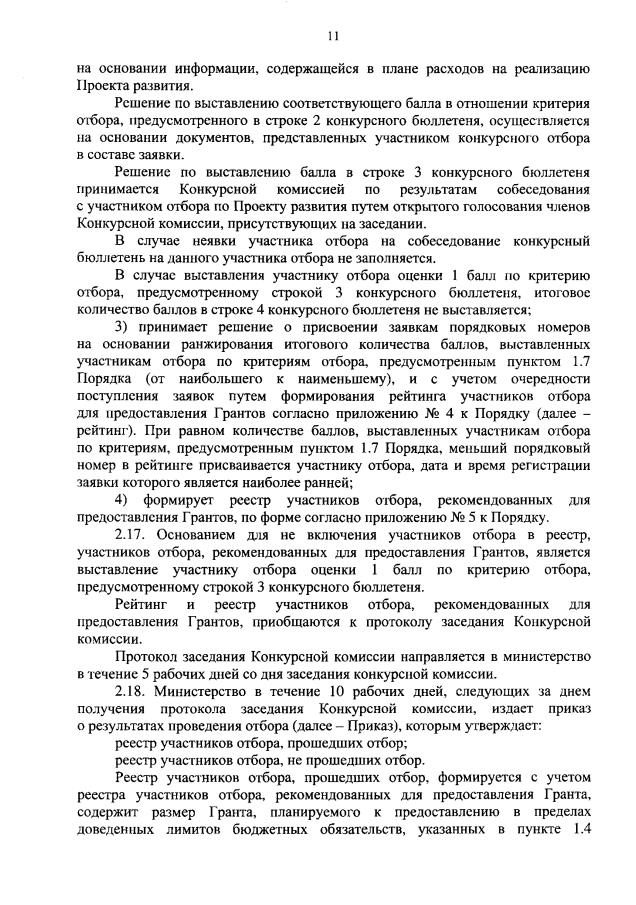 11

на основании информации, содержащейся в плане расходов на реализацию Проекта развития.

Решение по выставлению соответствующего балла в отношении критерия отбора, предусмотренного в строке 2 конкурсного бюллетеня, осуществляется на основании документов, представленных участником конкурсного отбора в составе заявки.

Решение по выставлению балла в строке 3 конкурсного бюллетеня принимается Конкурсной комиссией по результатам собеседования с участником отбора по Проекту развития путем открытого голосования членов Конкурсной комиссии, присутствующих на заседании.

В случае неявки участника отбора на собеседование конкурсный бюллетень на данного участника отбора не заполняется.

В случае выставления участнику отбора оценки 1 балл по критерию отбора, предусмотренному строкой 3 конкурсного бюллетеня, итоговое количество баллов в строке 4 конкурсного бюллетеня не выставляется;

3) принимает решение о присвоении заявкам порядковых номеров на основании ранжирования итогового количества баллов, выставленных участникам отбора по критериям отбора, предусмотренным пунктом 1.7 Порядка (от наибольшего к наименьшему), и с учетом очередности поступления заявок путем формирования рейтинга участников отбора для предоставления Грантов согласно приложению № 4 к Порядку (далее – рейтинг). При равном количестве баллов, выставленных участникам отбора по критериям, предусмотренным пунктом 1.7 Порядка, меньший порядковый номер в рейтинге присваивается участнику отбора, дата и время регистрации заявки которого является наиболее ранней;

4) формирует реестр участников отбора, рекомендованных для предоставления Грантов, по форме согласно приложению № 5 к Порядку.

2.17. Основанием для не включения участников отбора в реестр, участников отбора, рекомендованных для предоставления Грантов, является выставление участнику отбора оценки 1 балл по критерию отбора, предусмотренному строкой 3 конкурсного бюллетеня.

Рейтинг и реестр участников отбора, рекомендованных для предоставления Грантов, приобщаются к протоколу заседания Конкурсной комиссии.

Протокол заседания Конкурсной комиссии направляется в министерство в течение 5 рабочих дней со дня заседания конкурсной комиссии.

2.18. Министерство в течение 10 рабочих дней, следующих за днем получения протокола заседания Конкурсной комиссии, издает приказ о результатах проведения отбора (далее – Приказ), которым утверждает:

реестр участников отбора, прошедших отбор;

реестр участников отбора, не прошедших отбор.

Реестр участников отбора, прошедших отбор, формируется с учетом реестра участников отбора, рекомендованных для предоставления Гранта, содержит размер Гранта, планируемого к предоставлению в пределах доведенных лимитов бюджетных обязательств, указанных в пункте 1.4